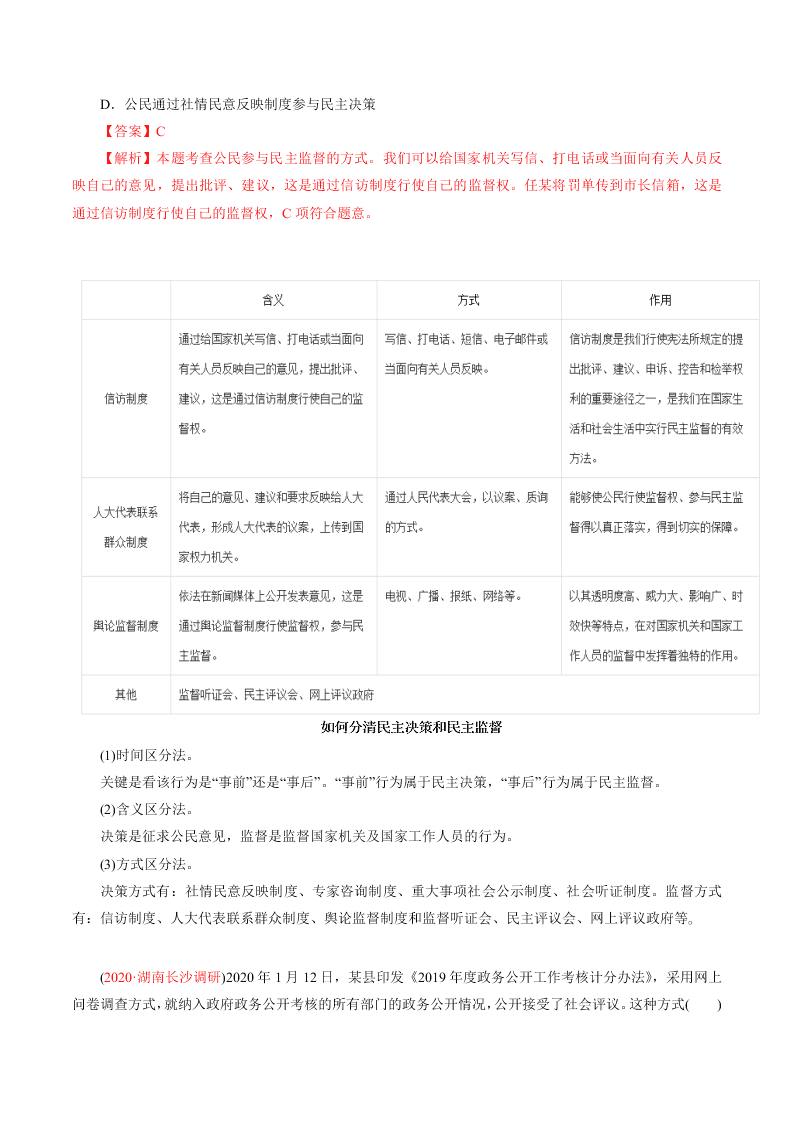 D．公民通过社情民意反映制度参与民主决策

【答案】C

【解析】本题考查公民参与民主监督的方式。我们可以给国家机关写信、打电话或当面向有关人员反映自己的意见，提出批评、建议，这是通过信访制度行使自己的监督权。任某将罚单传到市长信箱，这是通过信访制度行使自己的监督权，C 项符合题意。

| | 含义 | 方式 | 作用 |
|---|---|---|---|
| 信访制度 | 通过给国家机关写信、打电话或当面向有关人员反映自己的意见，提出批评、建议，这是通过信访制度行使自己的监督权。 | 写信、打电话、短信、电子邮件或当面向有关人员反映。 | 信访制度是我们行使宪法所规定的提出批评、建议、申诉、控告和检举权利的重要途径之一，是我们在国家生活和社会生活中实行民主监督的有效方法。 |
| 人大代表联系群众制度 | 将自己的意见、建议和要求反映给人大代表，形成人大代表的议案，上传到国家权力机关。 | 通过人民代表大会，以议案、质询的方式。 | 能够使公民行使监督权、参与民主监督得以真正落实，得到切实的保障。 |
| 舆论监督制度 | 依法在新闻媒体上公开发表意见，这是通过舆论监督制度行使监督权，参与民主监督。 | 电视、广播、报纸、网络等。 | 以其透明度高、威力大、影响广、时效快等特点，在对国家机关和国家工作人员的监督中发挥着独特的作用。 |
| 其他 | 监督听证会、民主评议会、网上评议政府 | | |

如何分清民主决策和民主监督

(1)时间区分法。

关键是看该行为是“事前”还是“事后”。“事前”行为属于民主决策，“事后”行为属于民主监督。

(2)含义区分法。

决策是征求公民意见，监督是监督国家机关及国家工作人员的行为。

(3)方式区分法。

决策方式有：社情民意反映制度、专家咨询制度、重大事项社会公示制度、社会听证制度。监督方式有：信访制度、人大代表联系群众制度、舆论监督制度和监督听证会、民主评议会、网上评议政府等。

(2020·湖南长沙调研)2020 年 1 月 12 日，某县印发《2019 年度政务公开工作考核计分办法》，采用网上问卷调查方式，就纳入政府政务公开考核的所有部门的政务公开情况，公开接受了社会评议。这种方式(　　)